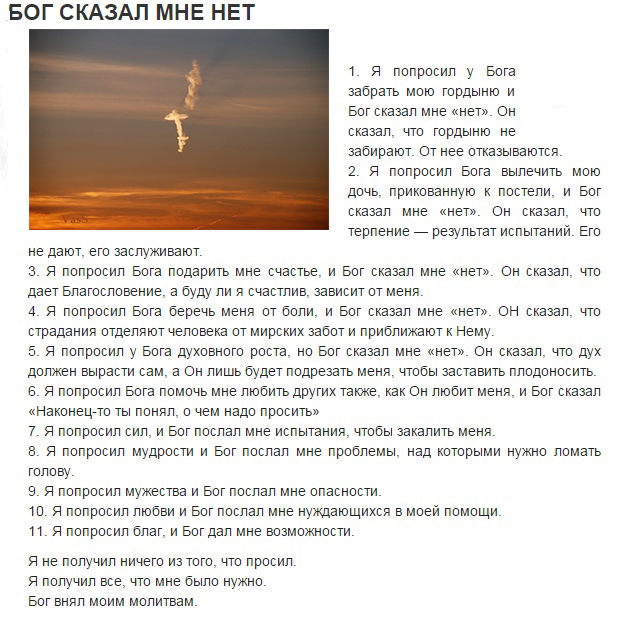 БОГ СКАЗАЛ МНЕ НЕТ

VasS

1. Я попросил у Бога забрать мою гордыню и Бог сказал мне «нет». Он сказал, что гордыню не забирают. От нее отказываются.
2. Я попросил Бога вылечить мою дочь, прикованную к постели, и Бог сказал мне «нет». Он сказал, что терпение — результат испытаний. Его не дают, его заслуживают.
3. Я попросил Бога подарить мне счастье, и Бог сказал мне «нет». Он сказал, что дает Благословение, а буду ли я счастлив, зависит от меня.
4. Я попросил Бога беречь меня от боли, и Бог сказал мне «нет». ОН сказал, что страдания отделяют человека от мирских забот и приближают к Нему.
5. Я попросил у Бога духовного роста, но Бог сказал мне «нет». Он сказал, что дух должен вырасти сам, а Он лишь будет подрезать меня, чтобы заставить плодоносить.
6. Я попросил Бога помочь мне любить других также, как Он любит меня, и Бог сказал «Наконец-то ты понял, о чем надо просить»
7. Я попросил сил, и Бог послал мне испытания, чтобы закалить меня.
8. Я попросил мудрости и Бог послал мне проблемы, над которыми нужно ломать голову.
9. Я попросил мужества и Бог послал мне опасности.
10. Я попросил любви и Бог послал мне нуждающихся в моей помощи.
11. Я попросил благ, и Бог дал мне возможности.

Я не получил ничего из того, что просил.
Я получил все, что мне было нужно.
Бог внял моим молитвам.